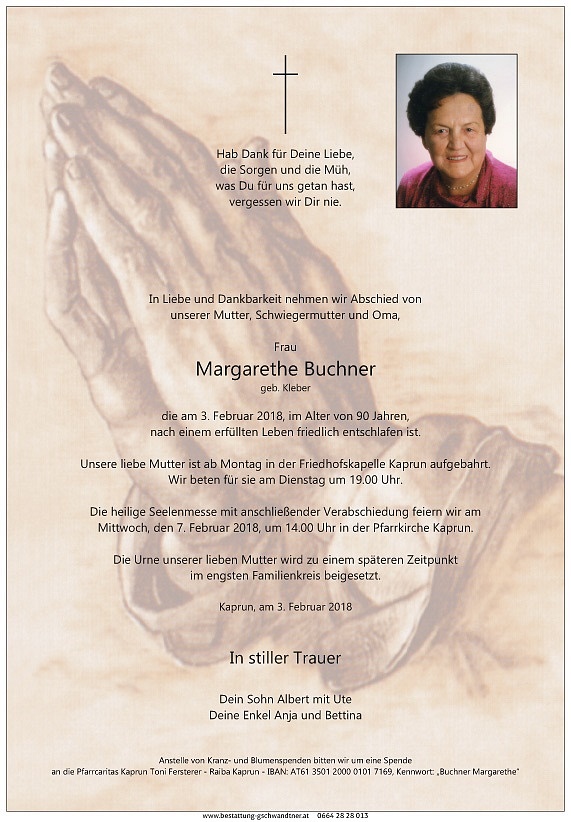 Hab Dank für Deine Liebe,
die Sorgen und die Müh,
was Du für uns getan hast,
vergessen wir Dir nie.

In Liebe und Dankbarkeit nehmen wir Abschied von
unserer Mutter, Schwiegermutter und Oma,

Frau
Margarethe Buchner
geb. Kleber

die am 3. Februar 2018, im Alter von 90 Jahren,
nach einem erfüllten Leben friedlich entschlafen ist.

Unsere liebe Mutter ist ab Montag in der Friedhofskapelle Kaprun aufgebahrt.
Wir beten für sie am Dienstag um 19.00 Uhr.

Die heilige Seelenmesse mit anschließender Verabschiedung feiern wir am
Mittwoch, den 7. Februar 2018, um 14.00 Uhr in der Pfarrkirche Kaprun.

Die Urne unserer lieben Mutter wird zu einem späteren Zeitpunkt
im engsten Familienkreis beigesetzt.

Kaprun, am 3. Februar 2018

In stiller Trauer

Dein Sohn Albert mit Ute
Deine Enkel Anja und Bettina

Anstelle von Kranz- und Blumenspenden bitten wir um eine Spende
an die Pfarrcaritas Kaprun Toni Fersterer - Raiba Kaprun - IBAN: AT61 3501 2000 0101 7169, Kennwort: „Buchner Margarethe"

www.bestattung-gschwandtner.at 0664 28 28 013